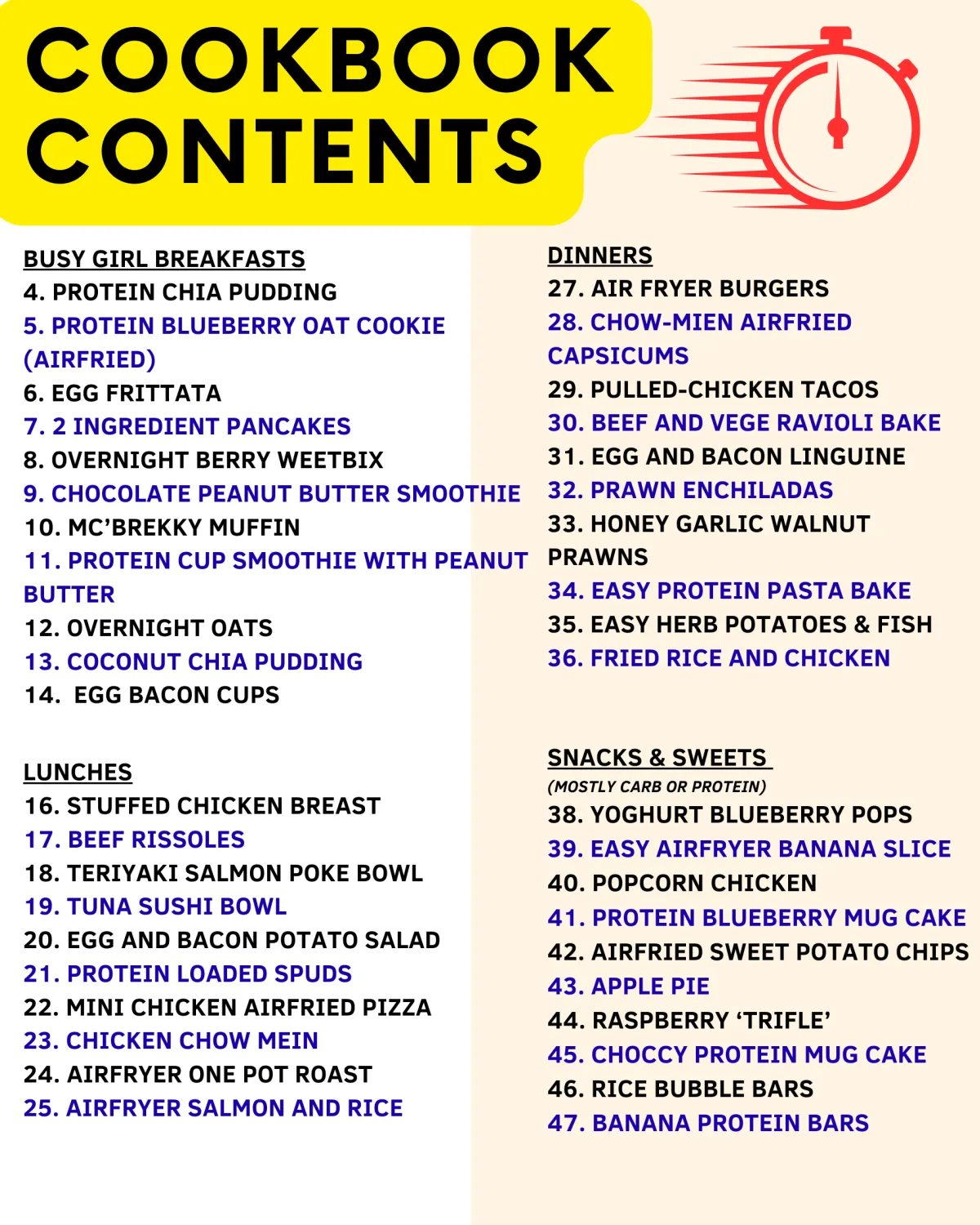 COOKBOOK CONTENTS

BUSY GIRL BREAKFASTS
4. PROTEIN CHIA PUDDING
5. PROTEIN BLUEBERRY OAT COOKIE (AIRFRIED)
6. EGG FRITTATA
7. 2 INGREDIENT PANCAKES
8. OVERNIGHT BERRY WEETBIX
9. CHOCOLATE PEANUT BUTTER SMOOTHIE
10. MC'BREKKY MUFFIN
11. PROTEIN CUP SMOOTHIE WITH PEANUT BUTTER
12. OVERNIGHT OATS
13. COCONUT CHIA PUDDING
14. EGG BACON CUPS

LUNCHES
16. STUFFED CHICKEN BREAST
17. BEEF RISSOLES
18. TERIYAKI SALMON POKE BOWL
19. TUNA SUSHI BOWL
20. EGG AND BACON POTATO SALAD
21. PROTEIN LOADED SPUDS
22. MINI CHICKEN AIRFRIED PIZZA
23. CHICKEN CHOW MEIN
24. AIRFRYER ONE POT ROAST
25. AIRFRYER SALMON AND RICE

DINNERS
27. AIR FRYER BURGERS
28. CHOW-MIEN AIRFRIED CAPSICUMS
29. PULLED-CHICKEN TACOS
30. BEEF AND VEGE RAVIOLI BAKE
31. EGG AND BACON LINGUINE
32. PRAWN ENCHILADAS
33. HONEY GARLIC WALNUT PRAWNS
34. EASY PROTEIN PASTA BAKE
35. EASY HERB POTATOES & FISH
36. FRIED RICE AND CHICKEN

SNACKS & SWEETS
(MOSTLY CARB OR PROTEIN)
38. YOGHURT BLUEBERRY POPS
39. EASY AIRFRYER BANANA SLICE
40. POPCORN CHICKEN
41. PROTEIN BLUEBERRY MUG CAKE
42. AIRFRIED SWEET POTATO CHIPS
43. APPLE PIE
44. RASPBERRY 'TRIFLE'
45. CHOCCY PROTEIN MUG CAKE
46. RICE BUBBLE BARS
47. BANANA PROTEIN BARS